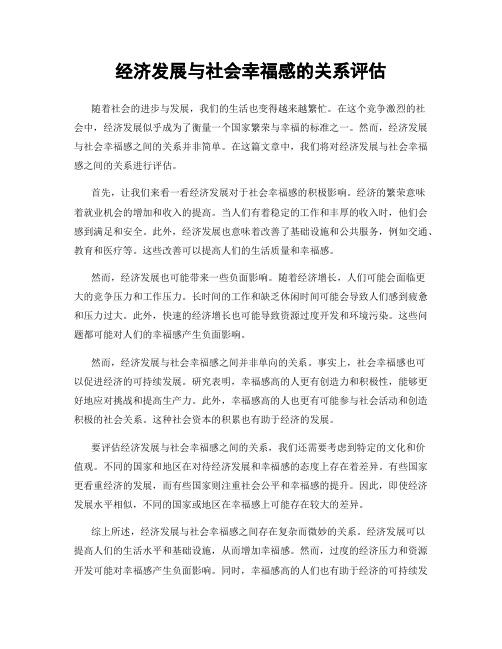 经济发展与社会幸福感的关系评估

随着社会的进步与发展，我们的生活也变得越来越繁忙。在这个竞争激烈的社会中，经济发展似乎成为了衡量一个国家繁荣与幸福的标准之一。然而，经济发展与社会幸福感之间的关系并非简单。在这篇文章中，我们将对经济发展与社会幸福感之间的关系进行评估。

首先，让我们来看一看经济发展对于社会幸福感的积极影响。经济的繁荣意味着就业机会的增加和收入的提高。当人们有着稳定的工作和丰厚的收入时，他们会感到满足和安全。此外，经济发展也意味着改善了基础设施和公共服务，例如交通、教育和医疗等。这些改善可以提高人们的生活质量和幸福感。

然而，经济发展也可能带来一些负面影响。随着经济增长，人们可能会面临更大的竞争压力和工作压力。长时间的工作和缺乏休闲时间可能会导致人们感到疲惫和压力过大。此外，快速的经济增长也可能导致资源过度开发和环境污染。这些问题都可能对人们的幸福感产生负面影响。

然而，经济发展与社会幸福感之间并非单向的关系。事实上，社会幸福感也可以促进经济的可持续发展。研究表明，幸福感高的人更有创造力和积极性，能够更好地应对挑战和提高生产力。此外，幸福感高的人也更有可能参与社会活动和创造积极的社会关系。这种社会资本的积累也有助于经济的发展。

要评估经济发展与社会幸福感之间的关系，我们还需要考虑到特定的文化和价值观。不同的国家和地区在对待经济发展和幸福感的态度上存在着差异。有些国家更看重经济的发展，而有些国家则注重社会公平和幸福感的提升。因此，即使经济发展水平相似，不同的国家或地区在幸福感上可能存在较大的差异。

综上所述，经济发展与社会幸福感之间存在复杂而微妙的关系。经济发展可以提高人们的生活水平和基础设施，从而增加幸福感。然而，过度的经济压力和资源开发可能对幸福感产生负面影响。同时，幸福感高的人们也有助于经济的可持续发